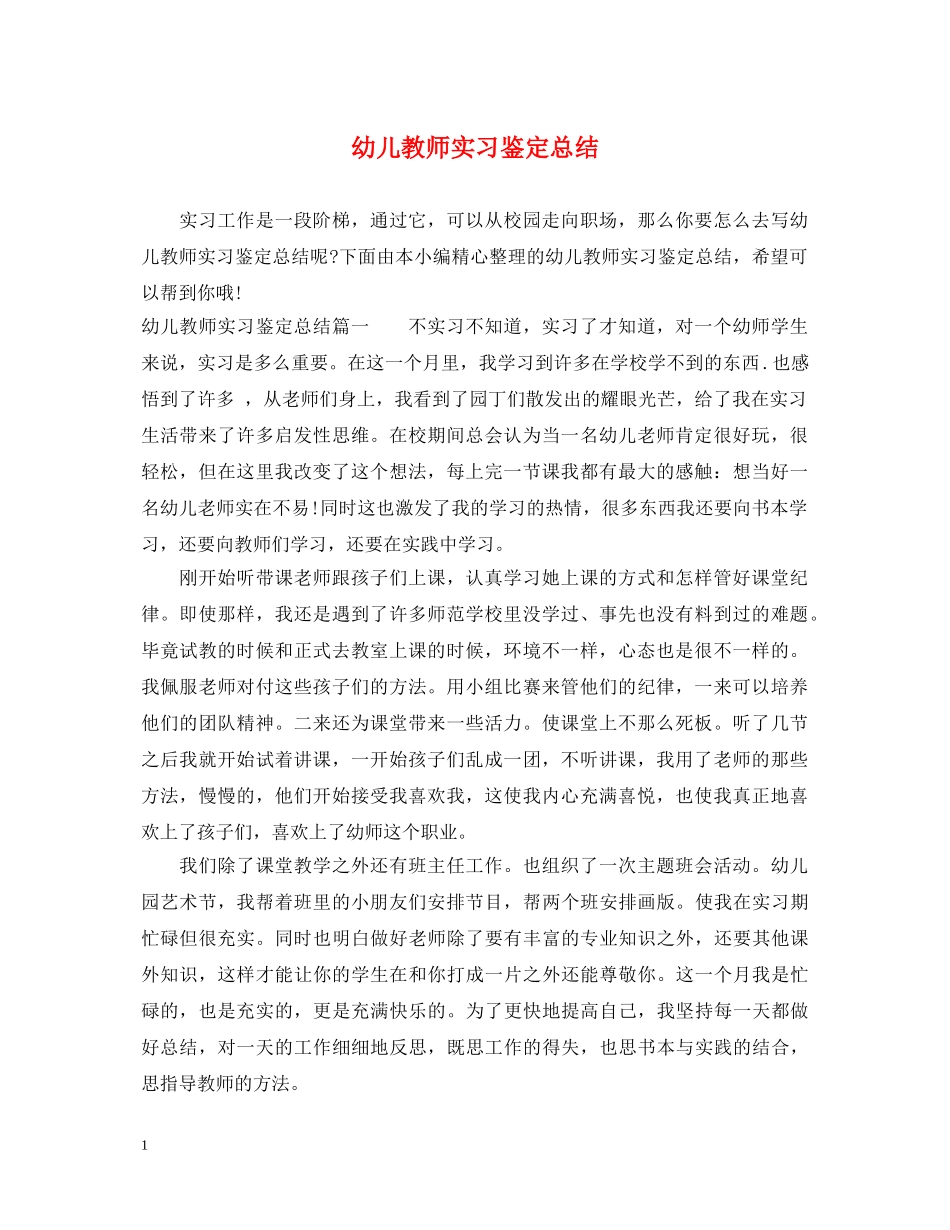 幼儿教师实习鉴定总结

实习工作是一段阶梯，通过它，可以从校园走向职场，那么你要怎么去写幼儿教师实习鉴定总结呢?下面由本小编精心整理的幼儿教师实习鉴定总结，希望可以帮到你哦!

幼儿教师实习鉴定总结篇一　　不实习不知道，实习了才知道，对一个幼师学生来说，实习是多么重要。在这一个月里，我学习到许多在学校学不到的东西.也感悟到了许多 ，从老师们身上，我看到了园丁们散发出的耀眼光芒，给了我在实习生活带来了许多启发性思维。在校期间总会认为当一名幼儿老师肯定很好玩，很轻松，但在这里我改变了这个想法，每上完一节课我都有最大的感触：想当好一名幼儿老师实在不易!同时这也激发了我的学习的热情，很多东西我还要向书本学习，还要向教师们学习，还要在实践中学习。

刚开始听带课老师跟孩子们上课，认真学习她上课的方式和怎样管好课堂纪律。即使那样，我还是遇到了许多师范学校里没学过、事先也没有料到过的难题。毕竟试教的时候和正式去教室上课的时候，环境不一样，心态也是很不一样的。我佩服老师对付这些孩子们的方法。用小组比赛来管他们的纪律，一来可以培养他们的团队精神。二来还为课堂带来一些活力。使课堂上不那么死板。听了几节之后我就开始试着讲课，一开始孩子们乱成一团，不听讲课，我用了老师的那些方法，慢慢的，他们开始接受我喜欢我，这使我内心充满喜悦，也使我真正地喜欢上了孩子们，喜欢上了幼师这个职业。

我们除了课堂教学之外还有班主任工作。也组织了一次主题班会活动。幼儿园艺术节，我帮着班里的小朋友们安排节目，帮两个班安排画版。使我在实习期忙碌但很充实。同时也明白做好老师除了要有丰富的专业知识之外，还要其他课外知识，这样才能让你的学生在和你打成一片之外还能尊敬你。这一个月我是忙碌的，也是充实的，更是充满快乐的。为了更快地提高自己，我坚持每一天都做好总结，对一天的工作细细地反思，既思工作的得失，也思书本与实践的结合，思指导教师的方法。

1